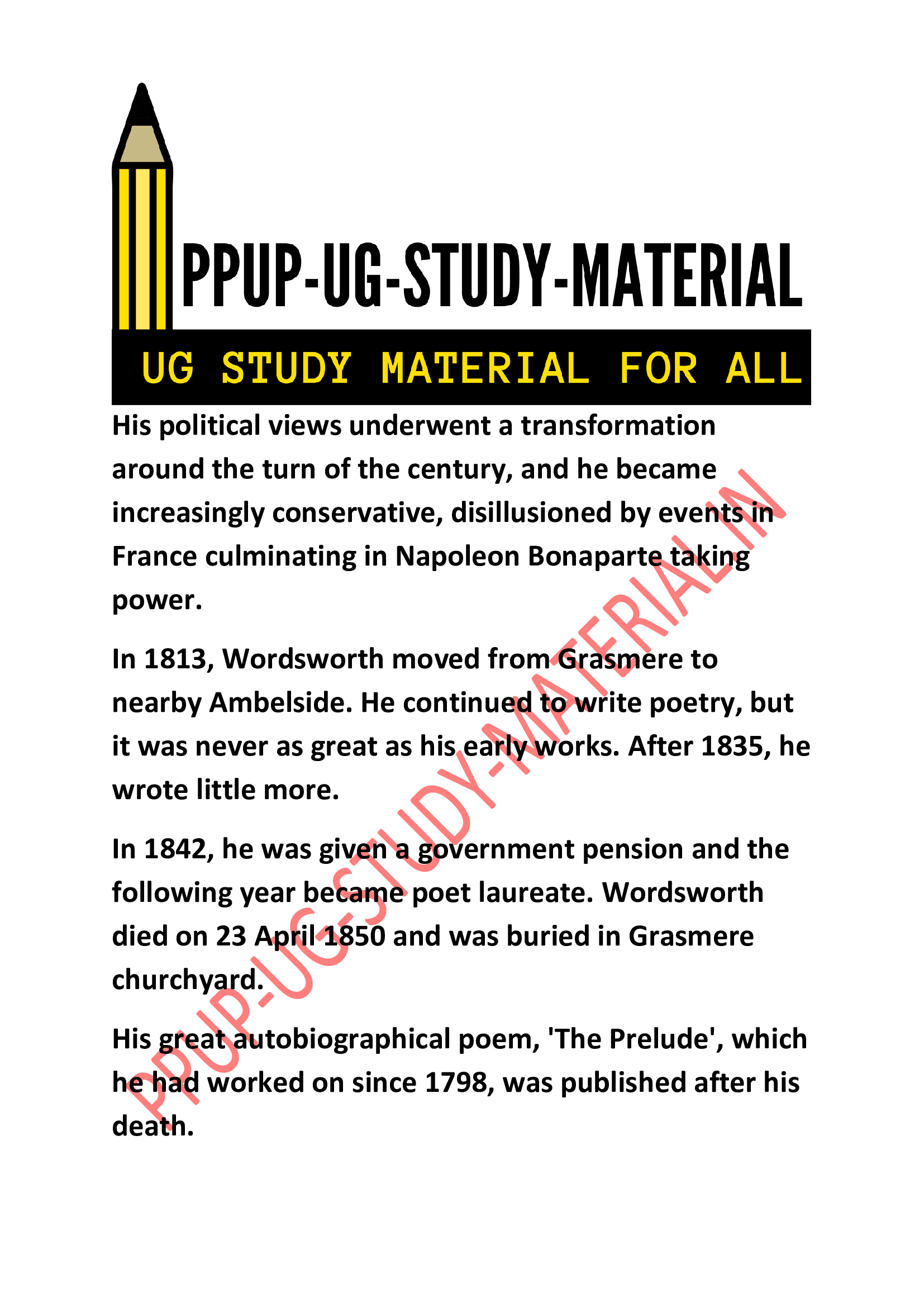 PPUP-UG-STUDY-MATERIAL

UG STUDY MATERIAL FOR ALL

His political views underwent a transformation around the turn of the century, and he became increasingly conservative, disillusioned by events in France culminating in Napoleon Bonaparte taking power.

In 1813, Wordsworth moved from Grasmere to nearby Ambelside. He continued to write poetry, but it was never as great as his early works. After 1835, he wrote little more.

In 1842, he was given a government pension and the following year became poet laureate. Wordsworth died on 23 April 1850 and was buried in Grasmere churchyard.

His great autobiographical poem, 'The Prelude', which he had worked on since 1798, was published after his death.

PPUP-UG-STUDY-MATERIAL.IN